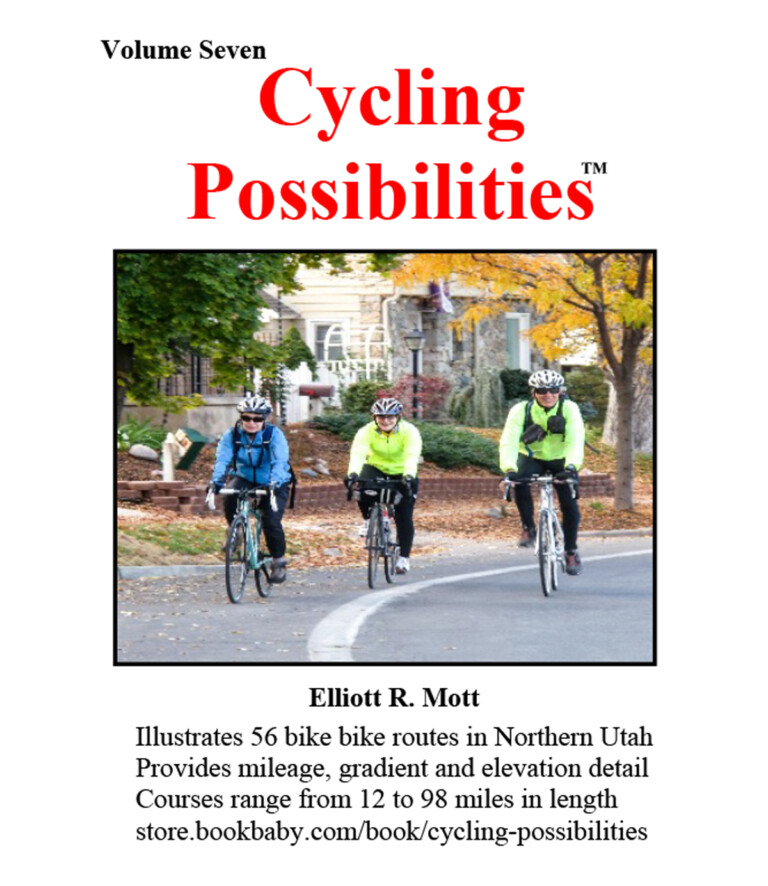 Volume Seven

Cycling Possibilities™

Elliott R. Mott

Illustrates 56 bike bike routes in Northern Utah
Provides mileage, gradient and elevation detail
Courses range from 12 to 98 miles in length
store.bookbaby.com/book/cycling-possibilities